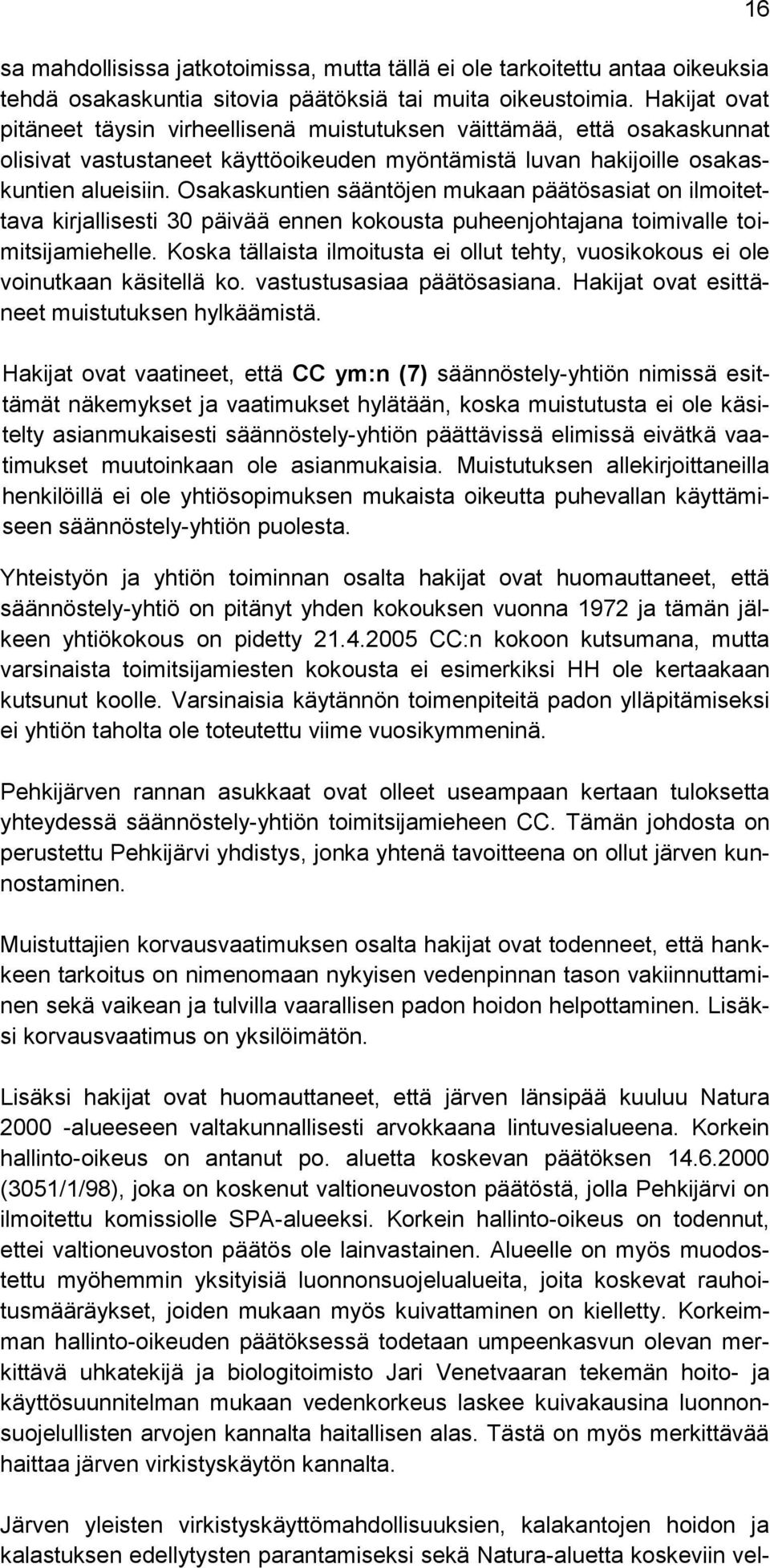 16

sa mahdollisissa jatkotoimissa, mutta tällä ei ole tarkoitettu antaa oikeuksia tehdä osakaskuntia sitovia päätöksiä tai muita oikeustoimia. Hakijat ovat pitäneet täysin virheellisenä muistutuksen väittämää, että osakaskunnat olisivat vastustaneet käyttöoikeuden myöntämistä luvan hakijoille osakaskuntien alueisiin. Osakaskuntien sääntöjen mukaan päätösasiat on ilmoitettava kirjallisesti 30 päivää ennen kokousta puheenjohtajana toimivalle toimitsijamiehelle. Koska tällaista ilmoitusta ei ollut tehty, vuosikokous ei ole voinutkaan käsitellä ko. vastustusasiaa päätösasiana. Hakijat ovat esittäneet muistutuksen hylkäämistä.

Hakijat ovat vaatineet, että CC ym:n (7) säännöstely-yhtiön nimissä esittämät näkemykset ja vaatimukset hylätään, koska muistutusta ei ole käsitelty asianmukaisesti säännöstely-yhtiön päättävissä elimissä eivätkä vaatimukset muutoinkaan ole asianmukaisia. Muistutuksen allekirjoittaneilla henkilöillä ei ole yhtiösopimuksen mukaista oikeutta puhevallan käyttämiseen säännöstely-yhtiön puolesta.

Yhteistyön ja yhtiön toiminnan osalta hakijat ovat huomauttaneet, että säännöstely-yhtiö on pitänyt yhden kokouksen vuonna 1972 ja tämän jälkeen yhtiökokous on pidetty 21.4.2005 CC:n kokoon kutsumana, mutta varsinaista toimitsijamiesten kokousta ei esimerkiksi HH ole kertaakaan kutsunut koolle. Varsinaisia käytännön toimenpiteitä padon ylläpitämiseksi ei yhtiön taholta ole toteutettu viime vuosikymmeninä.

Pehkijärven rannan asukkaat ovat olleet useampaan kertaan tuloksetta yhteydessä säännöstely-yhtiön toimitsijamieheen CC. Tämän johdosta on perustettu Pehkijärvi yhdistys, jonka yhtenä tavoitteena on ollut järven kunnostaminen.

Muistuttajien korvausvaatimuksen osalta hakijat ovat todenneet, että hankkeen tarkoitus on nimenomaan nykyisen vedenpinnan tason vakiinnuttaminen sekä vaikean ja tulvilla vaarallisen padon hoidon helpottaminen. Lisäksi korvausvaatimus on yksilöimätön.

Lisäksi hakijat ovat huomauttaneet, että järven länsipää kuuluu Natura 2000 -alueeseen valtakunnallisesti arvokkaana lintuvesialueena. Korkein hallinto-oikeus on antanut po. aluetta koskevan päätöksen 14.6.2000 (3051/1/98), joka on koskenut valtioneuvoston päätöstä, jolla Pehkijärvi on ilmoitettu komissiolle SPA-alueeksi. Korkein hallinto-oikeus on todennut, ettei valtioneuvoston päätös ole lainvastainen. Alueelle on myös muodostettu myöhemmin yksityisiä luonnonsuojelualueita, joita koskevat rauhoitusmääräykset, joiden mukaan myös kuivattaminen on kielletty. Korkeimman hallinto-oikeuden päätöksessä todetaan umpeenkasvun olevan merkittävä uhkatekijä ja biologitoimisto Jari Venetvaaran tekemän hoito- ja käyttösuunnitelman mukaan vedenkorkeus laskee kuivakausina luonnonsuojelullisten arvojen kannalta haitallisen alas. Tästä on myös merkittävää haittaa järven virkistyskäytön kannalta.

Järven yleisten virkistyskäyttömahdollisuuksien, kalakantojen hoidon ja kalastuksen edellytysten parantamiseksi sekä Natura-aluetta koskeviin vel-